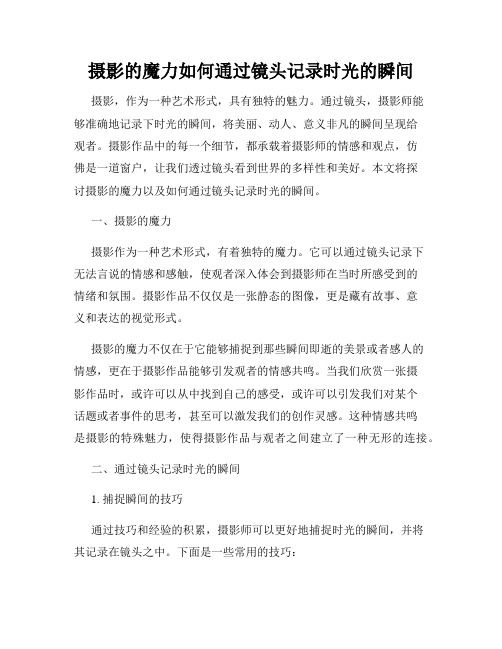 摄影的魔力如何通过镜头记录时光的瞬间

摄影，作为一种艺术形式，具有独特的魅力。通过镜头，摄影师能够准确地记录下时光的瞬间，将美丽、动人、意义非凡的瞬间呈现给观者。摄影作品中的每一个细节，都承载着摄影师的情感和观点，仿佛是一道窗户，让我们透过镜头看到世界的多样性和美好。本文将探讨摄影的魔力以及如何通过镜头记录时光的瞬间。

一、摄影的魔力

摄影作为一种艺术形式，有着独特的魔力。它可以通过镜头记录下无法言说的情感和感触，使观者深入体会到摄影师在当时所感受到的情绪和氛围。摄影作品不仅仅是一张静态的图像，更是藏有故事、意义和表达的视觉形式。

摄影的魔力不仅在于它能够捕捉到那些瞬间即逝的美景或者感人的情感，更在于摄影作品能够引发观者的情感共鸣。当我们欣赏一张摄影作品时，或许可以从中找到自己的感受，或许可以引发我们对某个话题或者事件的思考，甚至可以激发我们的创作灵感。这种情感共鸣是摄影的特殊魅力，使得摄影作品与观者之间建立了一种无形的连接。

二、通过镜头记录时光的瞬间

1. 捕捉瞬间的技巧

通过技巧和经验的积累，摄影师可以更好地捕捉时光的瞬间，并将其记录在镜头之中。下面是一些常用的技巧：